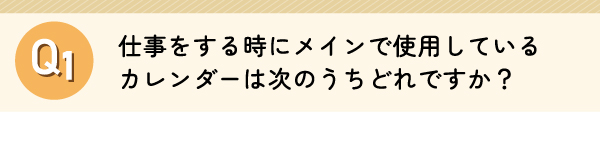 Q1

仕事をする時にメインで使用しているカレンダーは次のうちどれですか？